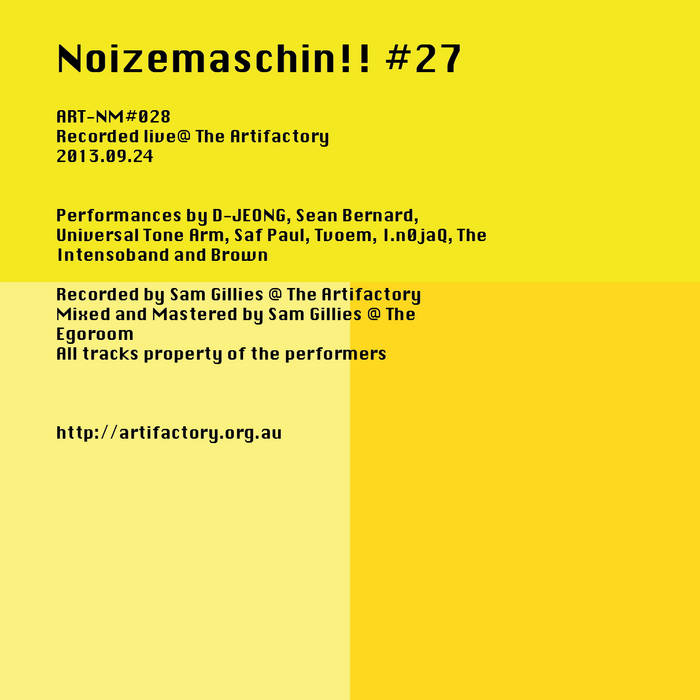 Noizemaschin!! #27

ART-NM#028
Recorded live@ The Artifactory
2013.09.24

Performances by D-JEONG, Sean Bernard, Universal Tone Arm, Saf Paul, Tvoem, I.n0jaQ, The Intensoband and Brown

Recorded by Sam Gillies @ The Artifactory
Mixed and Mastered by Sam Gillies @ The Egoroom
All tracks property of the performers

http://artifactory.org.au